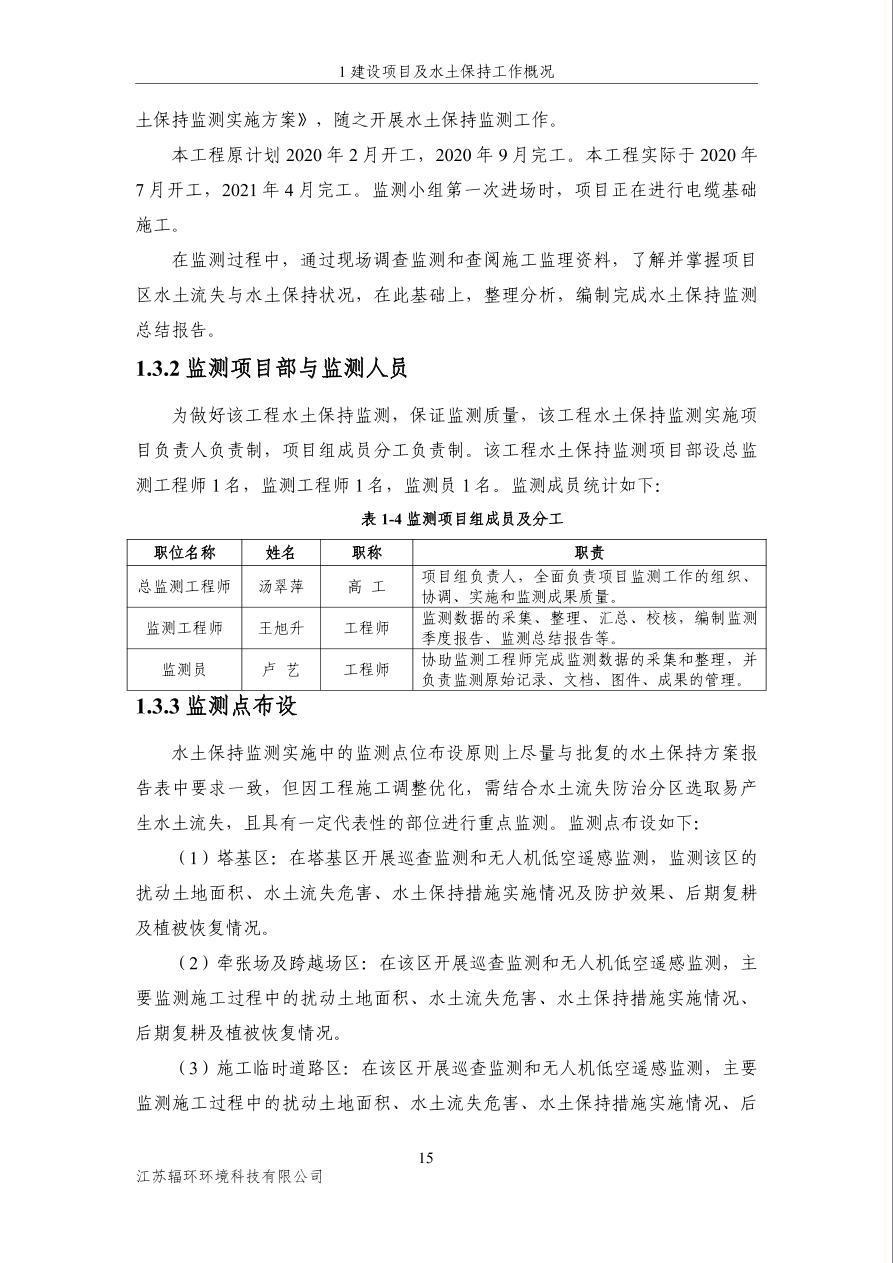 1 建设项目及水土保持工作概况

土保持监测实施方案》，随之开展水土保持监测工作。

本工程原计划 2020 年 2 月开工，2020 年 9 月完工。本工程实际于 2020 年 7 月开工，2021 年 4 月完工。监测小组第一次进场时，项目正在进行电缆基础施工。

在监测过程中，通过现场调查监测和查阅施工监理资料，了解并掌握项目区水土流失与水土保持状况，在此基础上，整理分析，编制完成水土保持监测总结报告。

1.3.2 监测项目部与监测人员

为做好该工程水土保持监测，保证监测质量，该工程水土保持监测实施项目负责人负责制，项目组成员分工负责制。该工程水土保持监测项目部设总监测工程师 1 名，监测工程师 1 名，监测员 1 名。监测成员统计如下：

表 1-4 监测项目组成员及分工

| 职位名称 | 姓名 | 职称 | 职责 |
|---|---|---|---|
| 总监测工程师 | 汤翠萍 | 高 工 | 项目组负责人，全面负责项目监测工作的组织、协调、实施和监测成果质量。 |
| 监测工程师 | 王旭升 | 工程师 | 监测数据的采集、整理、汇总、校核，编制监测季度报告、监测总结报告等。 |
| 监测员 | 卢 艺 | 工程师 | 协助监测工程师完成监测数据的采集和整理，并负责监测原始记录、文档、图件、成果的管理。 |

1.3.3 监测点布设

水土保持监测实施中的监测点位布设原则上尽量与批复的水土保持方案报告表中要求一致，但因工程施工调整优化，需结合水土流失防治分区选取易产生水土流失，且具有一定代表性的部位进行重点监测。监测点布设如下：

（1）塔基区：在塔基区开展巡查监测和无人机低空遥感监测，监测该区的扰动土地面积、水土流失危害、水土保持措施实施情况及防护效果、后期复耕及植被恢复情况。

（2）牵张场及跨越场区：在该区开展巡查监测和无人机低空遥感监测，主要监测施工过程中的扰动土地面积、水土流失危害、水土保持措施实施情况、后期复耕及植被恢复情况。

（3）施工临时道路区：在该区开展巡查监测和无人机低空遥感监测，主要监测施工过程中的扰动土地面积、水土流失危害、水土保持措施实施情况、后

15

江苏辐环环境科技有限公司